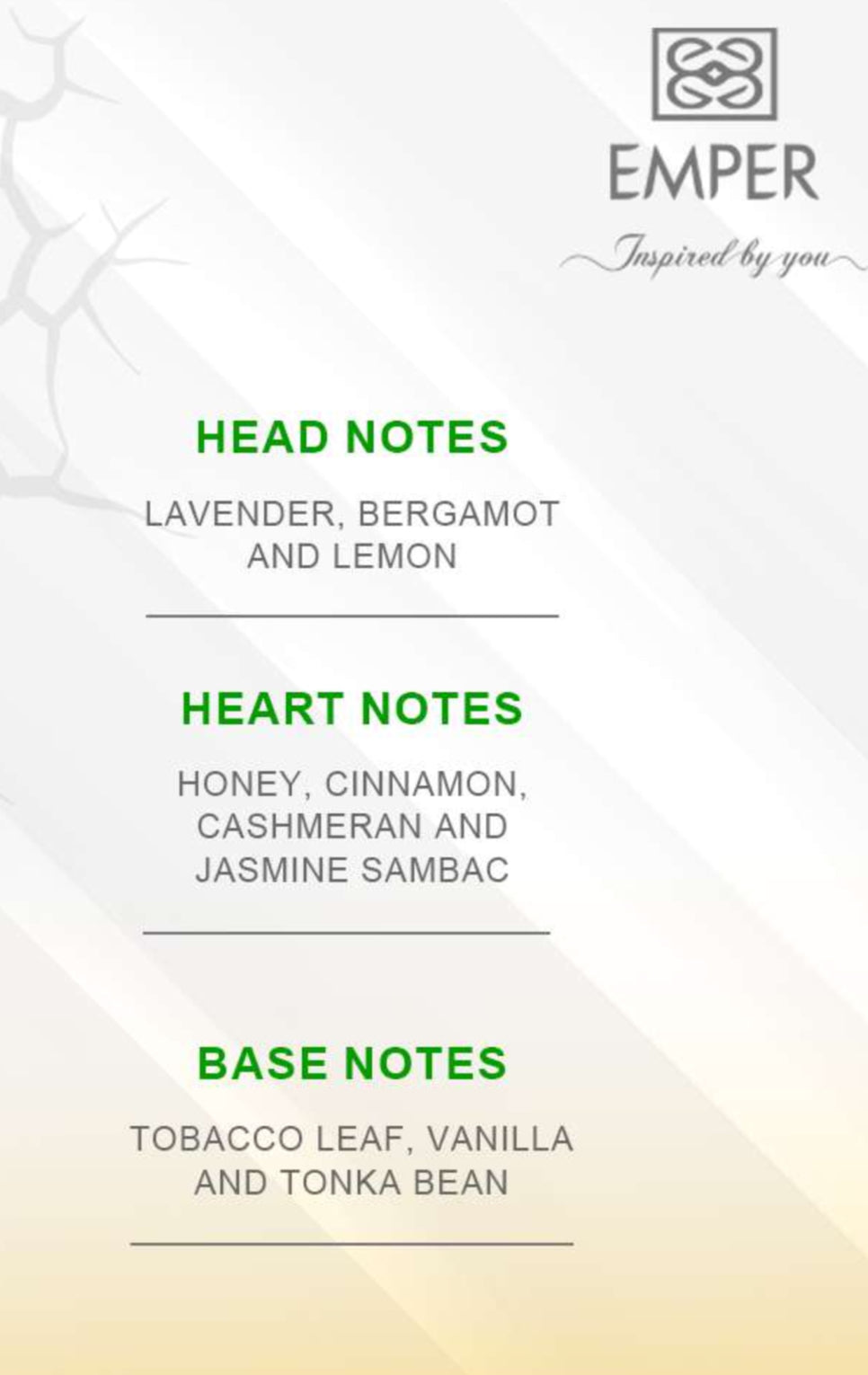 EMPER
Inspired by you

HEAD NOTES

LAVENDER, BERGAMOT AND LEMON

HEART NOTES

HONEY, CINNAMON, CASHMERAN AND JASMINE SAMBAC

BASE NOTES

TOBACCO LEAF, VANILLA AND TONKA BEAN